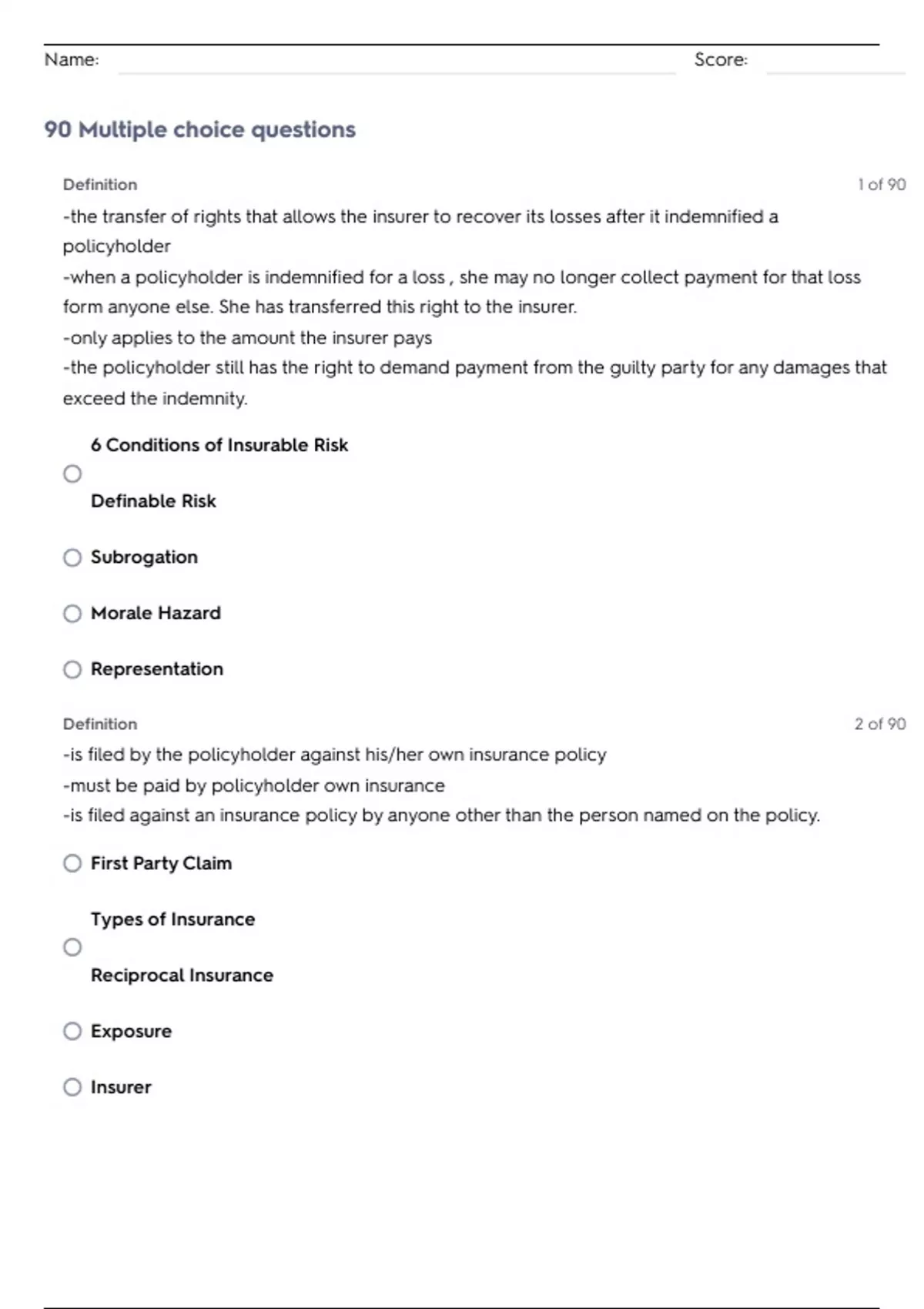 Name: Score:

90 Multiple choice questions

Definition 1 of 90

-the transfer of rights that allows the insurer to recover its losses after it indemnified a policyholder
-when a policyholder is indemnified for a loss , she may no longer collect payment for that loss form anyone else. She has transferred this right to the insurer.
-only applies to the amount the insurer pays
-the policyholder still has the right to demand payment from the guilty party for any damages that exceed the indemnity.

6 Conditions of Insurable Risk

Definable Risk

Subrogation

Morale Hazard

Representation

Definition 2 of 90

-is filed by the policyholder against his/her own insurance policy
-must be paid by policyholder own insurance
-is filed against an insurance policy by anyone other than the person named on the policy.

First Party Claim

Types of Insurance

Reciprocal Insurance

Exposure

Insurer